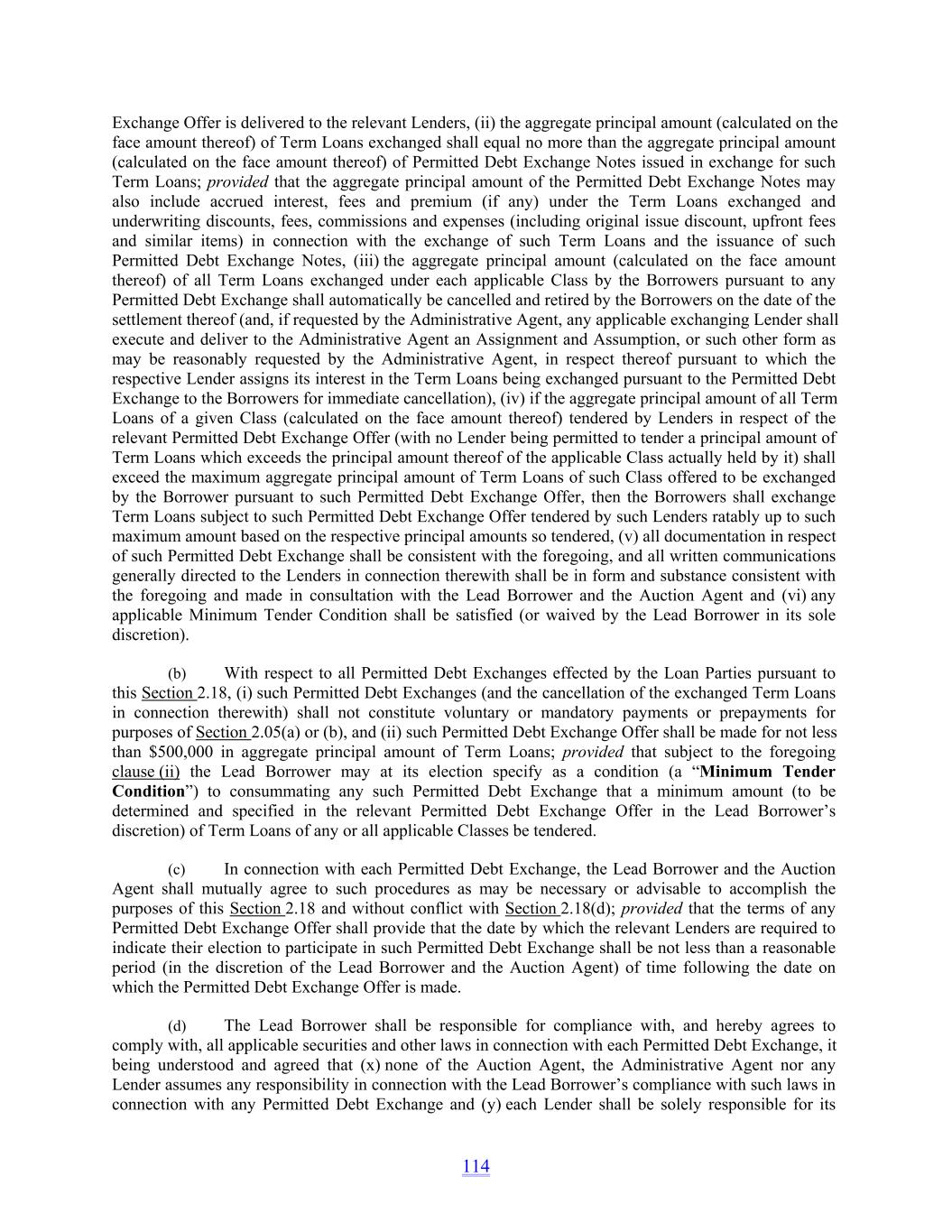 Exchange Offer is delivered to the relevant Lenders, (ii) the aggregate principal amount (calculated on the face amount thereof) of Term Loans exchanged shall equal no more than the aggregate principal amount (calculated on the face amount thereof) of Permitted Debt Exchange Notes issued in exchange for such Term Loans; provided that the aggregate principal amount of the Permitted Debt Exchange Notes may also include accrued interest, fees and premium (if any) under the Term Loans exchanged and underwriting discounts, fees, commissions and expenses (including original issue discount, upfront fees and similar items) in connection with the exchange of such Term Loans and the issuance of such Permitted Debt Exchange Notes, (iii) the aggregate principal amount (calculated on the face amount thereof) of all Term Loans exchanged under each applicable Class by the Borrowers pursuant to any Permitted Debt Exchange shall automatically be cancelled and retired by the Borrowers on the date of the settlement thereof (and, if requested by the Administrative Agent, any applicable exchanging Lender shall execute and deliver to the Administrative Agent an Assignment and Assumption, or such other form as may be reasonably requested by the Administrative Agent, in respect thereof pursuant to which the respective Lender assigns its interest in the Term Loans being exchanged pursuant to the Permitted Debt Exchange to the Borrowers for immediate cancellation), (iv) if the aggregate principal amount of all Term Loans of a given Class (calculated on the face amount thereof) tendered by Lenders in respect of the relevant Permitted Debt Exchange Offer (with no Lender being permitted to tender a principal amount of Term Loans which exceeds the principal amount thereof of the applicable Class actually held by it) shall exceed the maximum aggregate principal amount of Term Loans of such Class offered to be exchanged by the Borrower pursuant to such Permitted Debt Exchange Offer, then the Borrowers shall exchange Term Loans subject to such Permitted Debt Exchange Offer tendered by such Lenders ratably up to such maximum amount based on the respective principal amounts so tendered, (v) all documentation in respect of such Permitted Debt Exchange shall be consistent with the foregoing, and all written communications generally directed to the Lenders in connection therewith shall be in form and substance consistent with the foregoing and made in consultation with the Lead Borrower and the Auction Agent and (vi) any applicable Minimum Tender Condition shall be satisfied (or waived by the Lead Borrower in its sole discretion).

(b) With respect to all Permitted Debt Exchanges effected by the Loan Parties pursuant to this Section 2.18, (i) such Permitted Debt Exchanges (and the cancellation of the exchanged Term Loans in connection therewith) shall not constitute voluntary or mandatory payments or prepayments for purposes of Section 2.05(a) or (b), and (ii) such Permitted Debt Exchange Offer shall be made for not less than $500,000 in aggregate principal amount of Term Loans; provided that subject to the foregoing clause (ii) the Lead Borrower may at its election specify as a condition (a “Minimum Tender Condition”) to consummating any such Permitted Debt Exchange that a minimum amount (to be determined and specified in the relevant Permitted Debt Exchange Offer in the Lead Borrower’s discretion) of Term Loans of any or all applicable Classes be tendered.

(c) In connection with each Permitted Debt Exchange, the Lead Borrower and the Auction Agent shall mutually agree to such procedures as may be necessary or advisable to accomplish the purposes of this Section 2.18 and without conflict with Section 2.18(d); provided that the terms of any Permitted Debt Exchange Offer shall provide that the date by which the relevant Lenders are required to indicate their election to participate in such Permitted Debt Exchange shall be not less than a reasonable period (in the discretion of the Lead Borrower and the Auction Agent) of time following the date on which the Permitted Debt Exchange Offer is made.

(d) The Lead Borrower shall be responsible for compliance with, and hereby agrees to comply with, all applicable securities and other laws in connection with each Permitted Debt Exchange, it being understood and agreed that (x) none of the Auction Agent, the Administrative Agent nor any Lender assumes any responsibility in connection with the Lead Borrower’s compliance with such laws in connection with any Permitted Debt Exchange and (y) each Lender shall be solely responsible for its

114